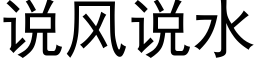 说风说水